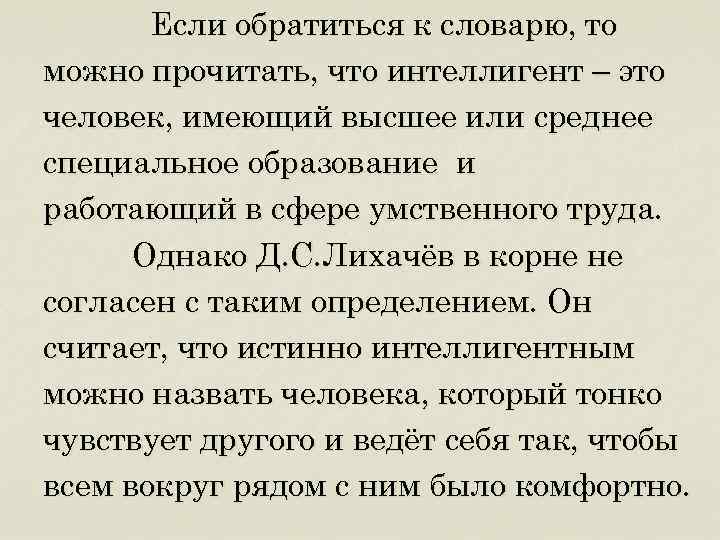 Если обратиться к словарю, то можно прочитать, что интеллигент – это человек, имеющий высшее или среднее специальное образование  и работающий в сфере умственного труда.

Однако Д.С.Лихачёв в корне не согласен с таким определением. Он считает, что истинно интеллигентным можно назвать человека, который тонко чувствует другого и ведёт себя так, чтобы всем вокруг рядом с ним было комфортно.